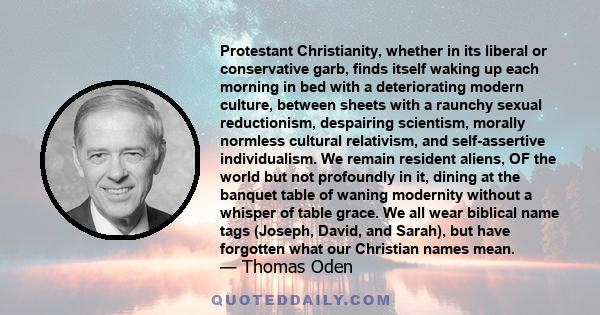 Protestant Christianity, whether in its liberal or conservative garb, finds itself waking up each morning in bed with a deteriorating modern culture, between sheets with a raunchy sexual reductionism, despairing scientism, morally normless cultural relativism, and self-assertive individualism. We remain resident aliens, OF the world but not profoundly in it, dining at the banquet table of waning modernity without a whisper of table grace. We all wear biblical name tags (Joseph, David, and Sarah), but have forgotten what our Christian names mean.
— Thomas Oden

QUOTEDDAILY.COM